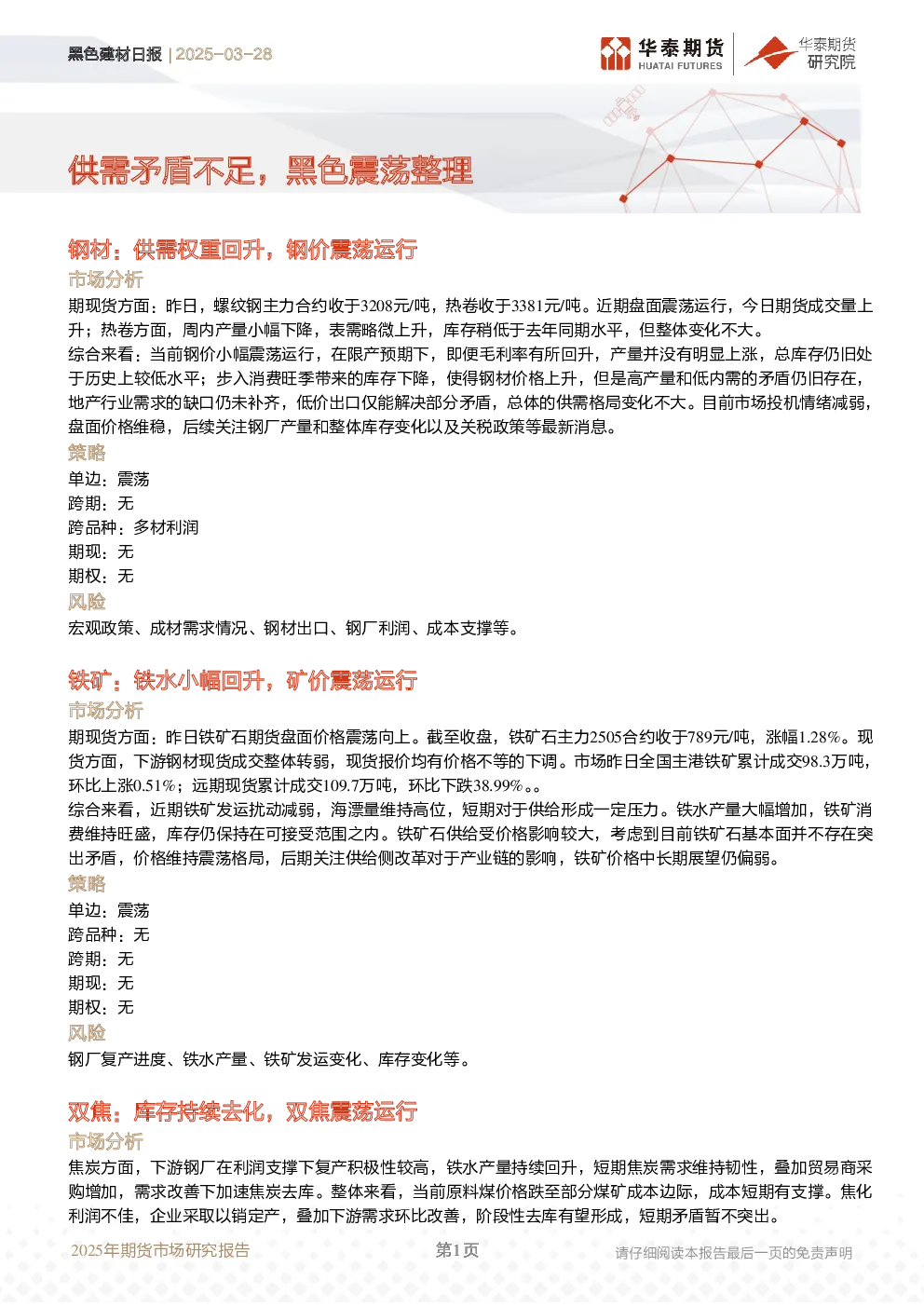 黑色建材日报 | 2025-03-28

华泰期货 HUATAI FUTURES

华泰期货 研究院

供需矛盾不足，黑色震荡整理

钢材：供需权重回升，钢价震荡运行

市场分析

期现货方面：昨日，螺纹钢主力合约收于3208元/吨，热卷收于3381元/吨。近期盘面震荡运行，今日期货成交量上升；热卷方面，周内产量小幅下降，表需略微上升，库存稍低于去年同期水平，但整体变化不大。

综合来看：当前钢价小幅震荡运行，在限产预期下，即便毛利率有所回升，产量并没有明显上涨，总库存仍旧处于历史上较低水平；步入消费旺季带来的库存下降，使得钢材价格上升，但是高产量和低内需的矛盾仍旧存在，地产行业需求的缺口仍未补齐，低价出口仅能解决部分矛盾，总体的供需格局变化不大。目前市场投机情绪减弱，盘面价格维稳，后续关注钢厂产量和整体库存变化以及关税政策等最新消息。

策略

单边：震荡

跨期：无

跨品种：多材利润

期现：无

期权：无

风险

宏观政策、成材需求情况、钢材出口、钢厂利润、成本支撑等。

铁矿：铁水小幅回升，矿价震荡运行

市场分析

期现货方面：昨日铁矿石期货盘面价格震荡向上。截至收盘，铁矿石主力2505合约收于789元/吨，涨幅1.28%。现货方面，下游钢材现货成交整体转弱，现货报价均有价格不等的下调。市场昨日全国主港铁矿累计成交98.3万吨，环比上涨0.51%；远期现货累计成交109.7万吨，环比下跌38.99%。。

综合来看，近期铁矿发运扰动减弱，海漂量维持高位，短期对于供给形成一定压力。铁水产量大幅增加，铁矿消费维持旺盛，库存仍保持在可接受范围之内。铁矿石供给受价格影响较大，考虑到目前铁矿石基本面并不存在突出矛盾，价格维持震荡格局，后期关注供给侧改革对于产业链的影响，铁矿价格中长期展望仍偏弱。

策略

单边：震荡

跨品种：无

跨期：无

期现：无

期权：无

风险

钢厂复产进度、铁水产量、铁矿发运变化、库存变化等。

双焦：库存持续去化，双焦震荡运行

市场分析

焦炭方面，下游钢厂在利润支撑下复产积极性较高，铁水产量持续回升，短期焦炭需求维持韧性，叠加贸易商采购增加，需求改善下加速焦炭去库。整体来看，当前原料煤价格跌至部分煤矿成本边际，成本短期有支撑。焦化利润不佳，企业采取以销定产，叠加下游需求环比改善，阶段性去库有望形成，短期矛盾暂不突出。

2025年期货市场研究报告

第1页

请仔细阅读本报告最后一页的免责声明